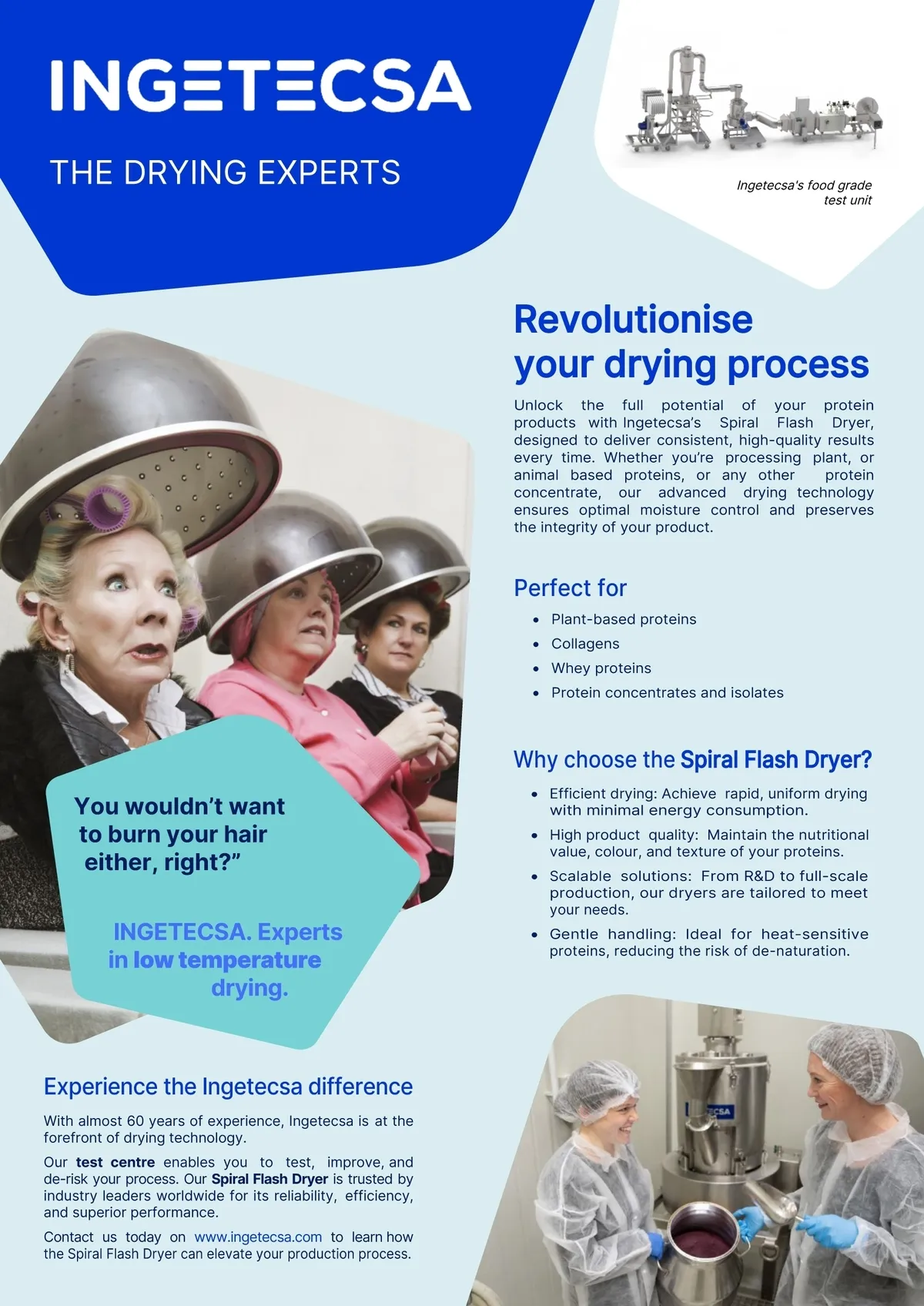 INGETECSA

THE DRYING EXPERTS

Ingetecsa's food grade test unit

Revolutionise your drying process

Unlock the full potential of your protein products with Ingetecsa's Spiral Flash Dryer, designed to deliver consistent, high-quality results every time. Whether you're processing plant, or animal based proteins, or any other protein concentrate, our advanced drying technology ensures optimal moisture control and preserves the integrity of your product.

Perfect for

• Plant-based proteins
• Collagens
• Whey proteins
• Protein concentrates and isolates

Why choose the Spiral Flash Dryer?

• Efficient drying: Achieve rapid, uniform drying with minimal energy consumption.
• High product quality: Maintain the nutritional value, colour, and texture of your proteins.
• Scalable solutions: From R&D to full-scale production, our dryers are tailored to meet your needs.
• Gentle handling: Ideal for heat-sensitive proteins, reducing the risk of de-naturation.

You wouldn't want to burn your hair either, right?"

INGETECSA. Experts in low temperature drying.

Experience the Ingetecsa difference

With almost 60 years of experience, Ingetecsa is at the forefront of drying technology.

Our test centre enables you to test, improve, and de-risk your process. Our Spiral Flash Dryer is trusted by industry leaders worldwide for its reliability, efficiency, and superior performance.

Contact us today on www.ingetecsa.com to learn how the Spiral Flash Dryer can elevate your production process.